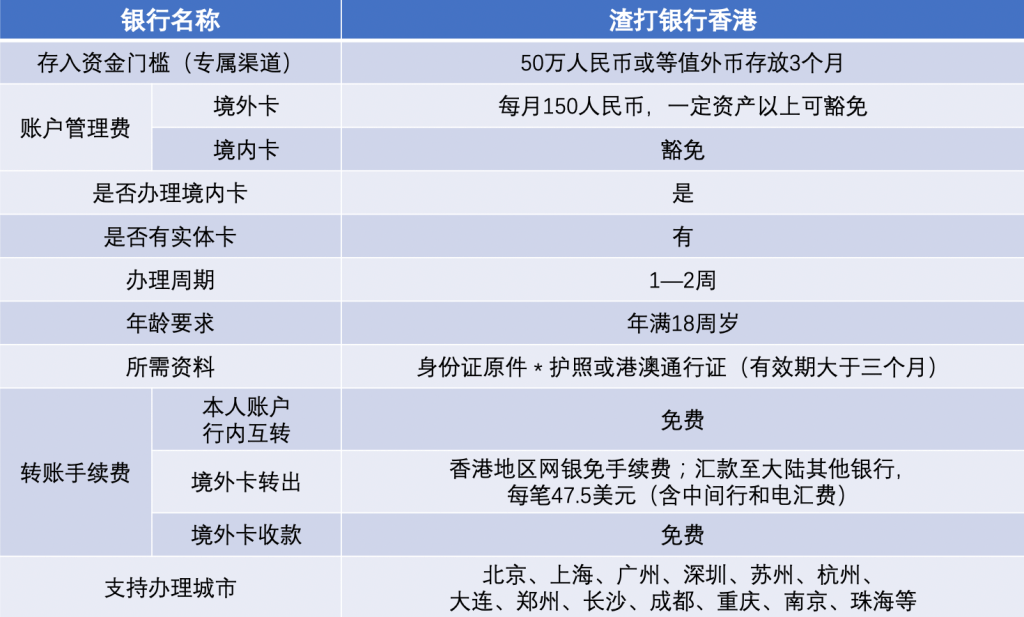 | 银行名称 | | 渣打银行香港 |
|---|---|---|
| 存入资金门槛（专属渠道） | | 50万人民币或等值外币存放3个月 |
| 账户管理费 | 境外卡 | 每月150人民币，一定资产以上可豁免 |
| | 境内卡 | 豁免 |
| 是否办理境内卡 | | 是 |
| 是否有实体卡 | | 有 |
| 办理周期 | | 1—2周 |
| 年龄要求 | | 年满18周岁 |
| 所需资料 | | 身份证原件＊护照或港澳通行证（有效期大于三个月） |
| 转账手续费 | 本人账户行内互转 | 免费 |
| | 境外卡转出 | 香港地区网银免手续费；汇款至大陆其他银行，每笔47.5美元（含中间行和电汇费） |
| | 境外卡收款 | 免费 |
| 支持办理城市 | | 北京、上海、广州、深圳、苏州、杭州、大连、郑州、长沙、成都、重庆、南京、珠海等 |